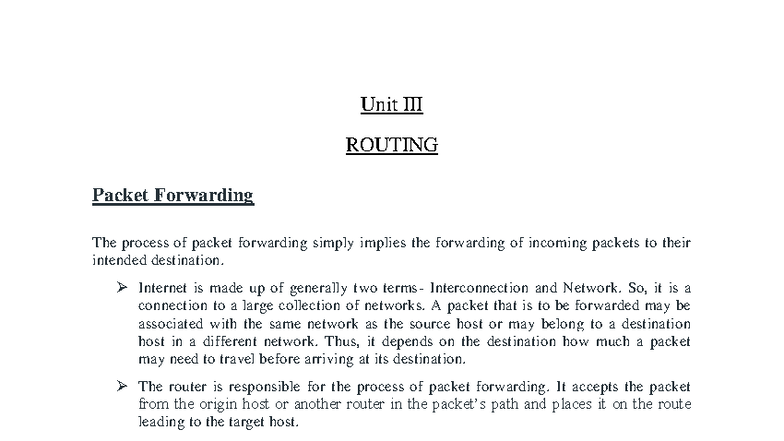 Unit III

ROUTING

Packet Forwarding

The process of packet forwarding simply implies the forwarding of incoming packets to their intended destination.

➢ Internet is made up of generally two terms- Interconnection and Network. So, it is a connection to a large collection of networks. A packet that is to be forwarded may be associated with the same network as the source host or may belong to a destination host in a different network. Thus, it depends on the destination how much a packet may need to travel before arriving at its destination.

➢ The router is responsible for the process of packet forwarding. It accepts the packet from the origin host or another router in the packet's path and places it on the route leading to the target host.